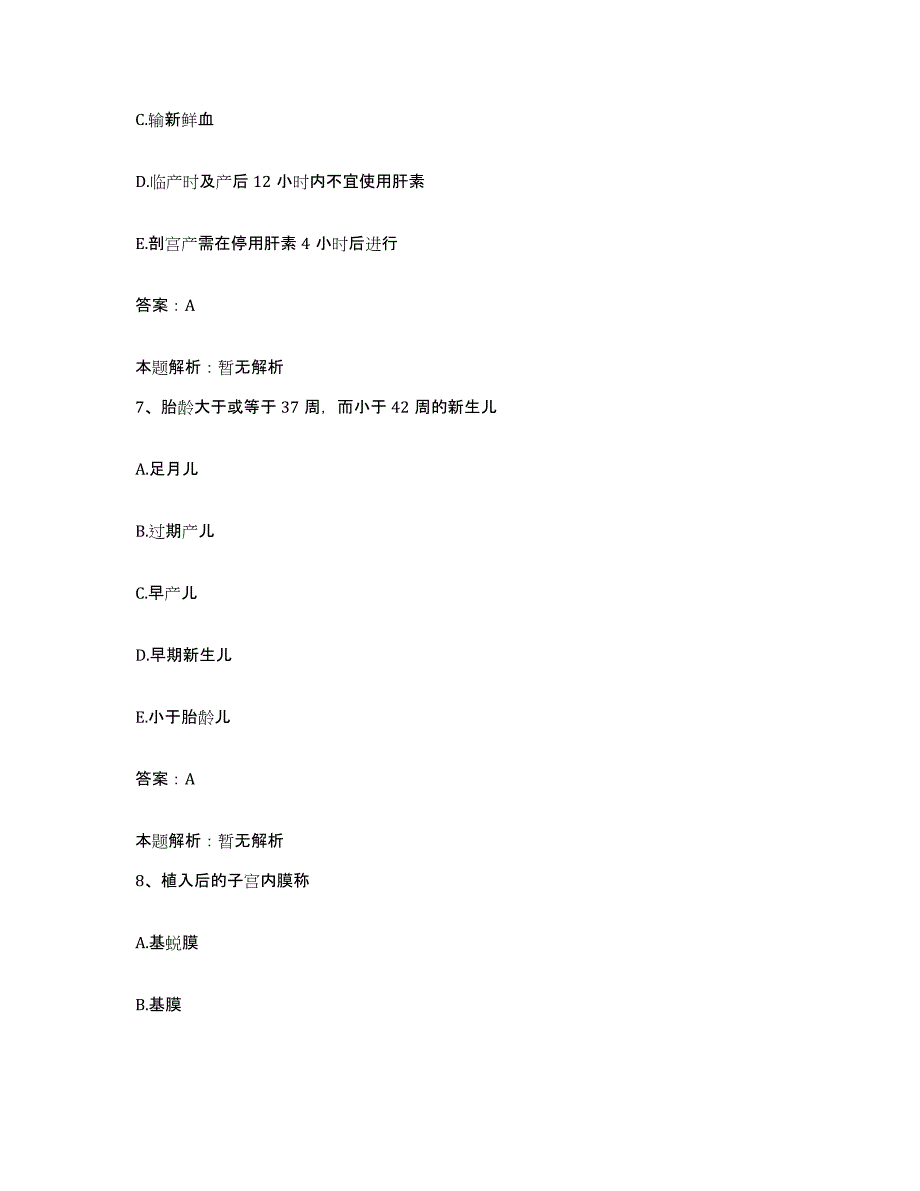 C.输新鲜血

D.临产时及产后 12 小时内不宜使用肝素

E.剖宫产需在停用肝素 4 小时后进行

答案：A

本题解析：暂无解析

7、胎龄大于或等于 37 周，而小于 42 周的新生儿

A.足月儿

B.过期产儿

C.早产儿

D.早期新生儿

E.小于胎龄儿

答案：A

本题解析：暂无解析

8、植入后的子宫内膜称

A.基蜕膜

B.基膜